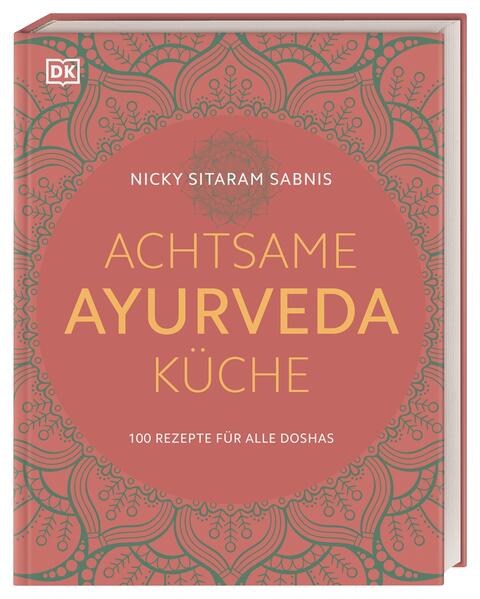 DK

NICKY SITARAM SABNIS

ACHTSAME
AYURVEDA
KÜCHE

100 REZEPTE FÜR ALLE DOSHAS